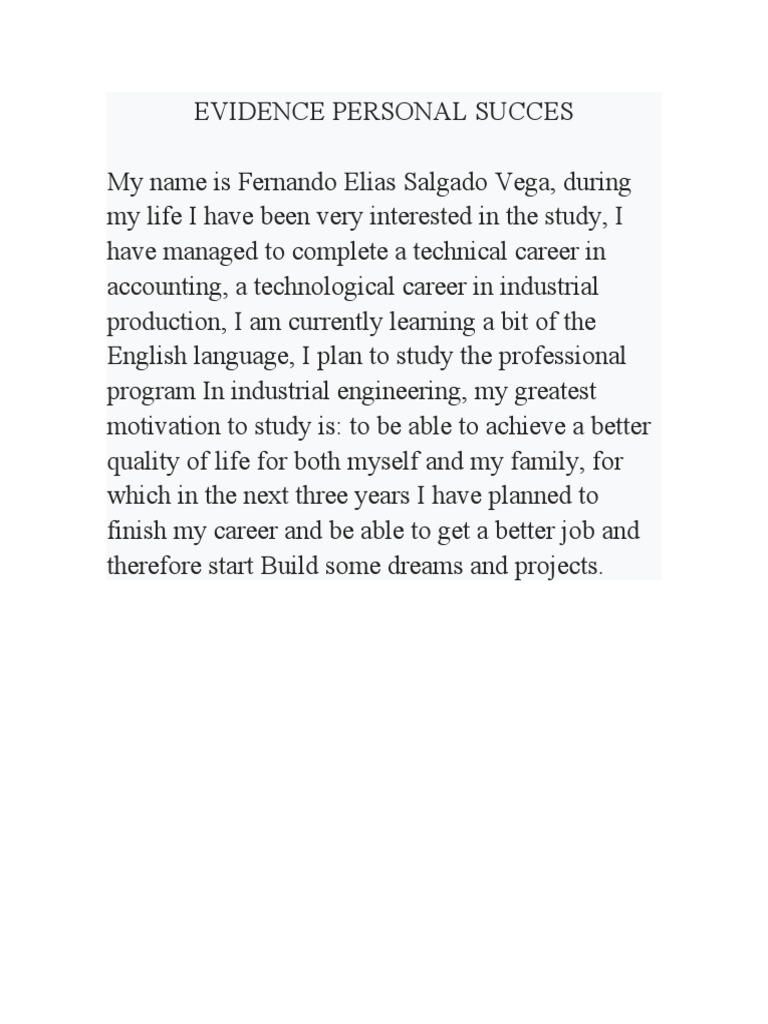 EVIDENCE PERSONAL SUCCES

My name is Fernando Elias Salgado Vega, during my life I have been very interested in the study, I have managed to complete a technical career in accounting, a technological career in industrial production, I am currently learning a bit of the English language, I plan to study the professional program In industrial engineering, my greatest motivation to study is: to be able to achieve a better quality of life for both myself and my family, for which in the next three years I have planned to finish my career and be able to get a better job and therefore start Build some dreams and projects.